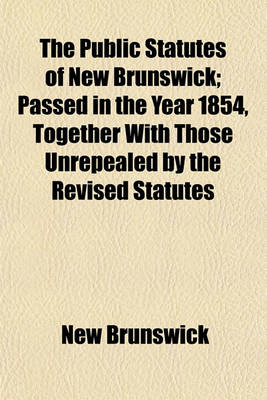 The Public Statutes of New Brunswick; Passed in the Year 1854, Together With Those Unrepealed by the Revised Statutes

New Brunswick